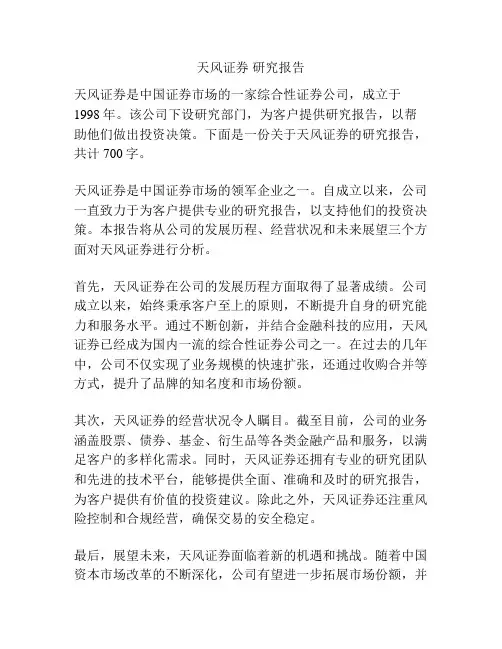 天风证券 研究报告

天风证券是中国证券市场的一家综合性证券公司，成立于1998年。该公司下设研究部门，为客户提供研究报告，以帮助他们做出投资决策。下面是一份关于天风证券的研究报告，共计700字。

天风证券是中国证券市场的领军企业之一。自成立以来，公司一直致力于为客户提供专业的研究报告，以支持他们的投资决策。本报告将从公司的发展历程、经营状况和未来展望三个方面对天风证券进行分析。

首先，天风证券在公司的发展历程方面取得了显著成绩。公司成立以来，始终秉承客户至上的原则，不断提升自身的研究能力和服务水平。通过不断创新，并结合金融科技的应用，天风证券已经成为国内一流的综合性证券公司之一。在过去的几年中，公司不仅实现了业务规模的快速扩张，还通过收购合并等方式，提升了品牌的知名度和市场份额。

其次，天风证券的经营状况令人瞩目。截至目前，公司的业务涵盖股票、债券、基金、衍生品等各类金融产品和服务，以满足客户的多样化需求。同时，天风证券还拥有专业的研究团队和先进的技术平台，能够提供全面、准确和及时的研究报告，为客户提供有价值的投资建议。除此之外，天风证券还注重风险控制和合规经营，确保交易的安全稳定。

最后，展望未来，天风证券面临着新的机遇和挑战。随着中国资本市场改革的不断深化，公司有望进一步拓展市场份额，并